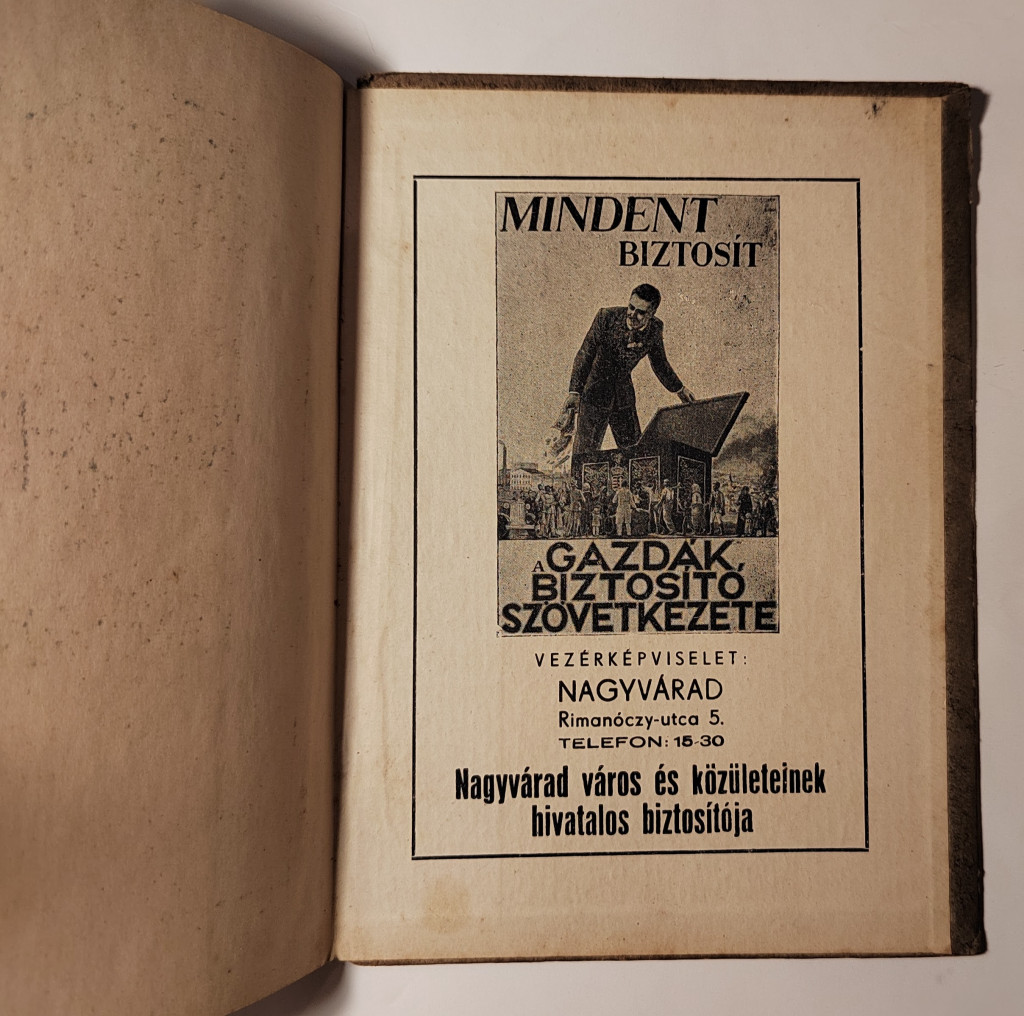 MINDENT
BIZTOSÍT

A GAZDÁK
BIZTOSÍTÓ
SZÖVETKEZETE

VEZÉRKÉPVISELET:
NAGYVÁRAD
Rimanóczy-utca 5.
TELEFON: 15-30

Nagyvárad város és közületeinek
hivatalos biztosítója